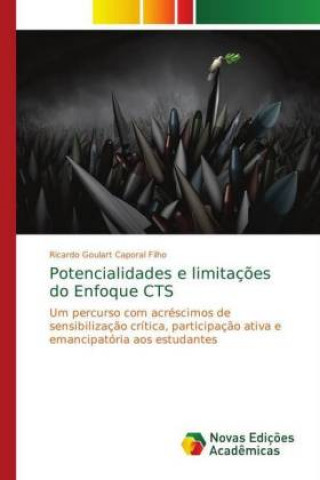 Ricardo Goulart Caporal Filho

Potencialidades e limitações do Enfoque CTS

Um percurso com acréscimos de sensibilização crítica, participação ativa e emancipatória aos estudantes

Novas Edições Acadêmicas